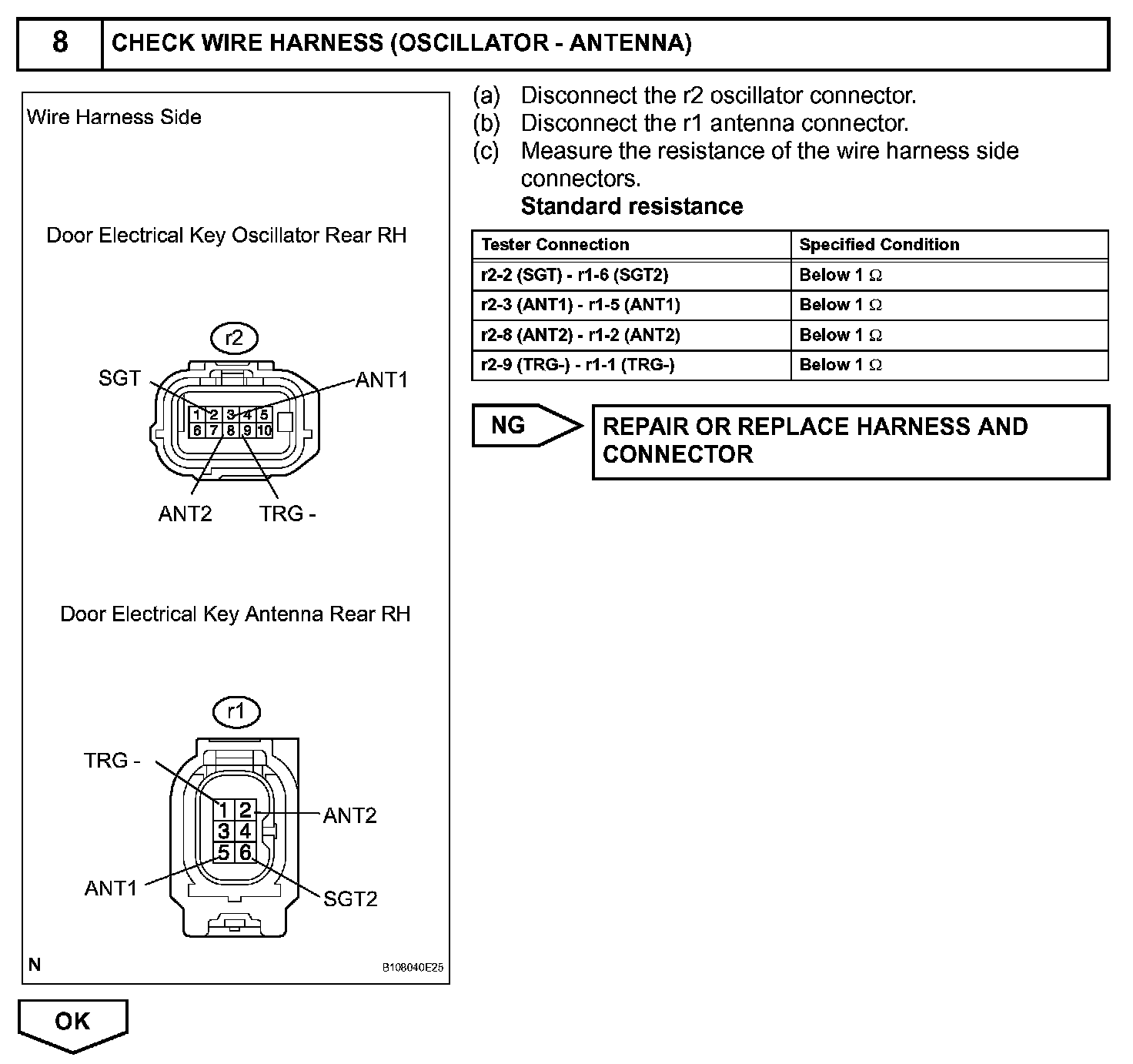 8 CHECK WIRE HARNESS (OSCILLATOR - ANTENNA)

Wire Harness Side

Door Electrical Key Oscillator Rear RH

r2

SGT

ANT1

1 2 3 4 5
6 7 8 9 10

ANT2

TRG -

Door Electrical Key Antenna Rear RH

r1

TRG -

1 2
3 4
5 6

ANT2

ANT1

SGT2

N

B108040E25

(a) Disconnect the r2 oscillator connector.
(b) Disconnect the r1 antenna connector.
(c) Measure the resistance of the wire harness side connectors.
Standard resistance

| Tester Connection | Specified Condition |
|---|---|
| r2-2 (SGT) - r1-6 (SGT2) | Below 1 $\Omega$ |
| r2-3 (ANT1) - r1-5 (ANT1) | Below 1 $\Omega$ |
| r2-8 (ANT2) - r1-2 (ANT2) | Below 1 $\Omega$ |
| r2-9 (TRG-) - r1-1 (TRG-) | Below 1 $\Omega$ |

NG

REPAIR OR REPLACE HARNESS AND CONNECTOR

OK